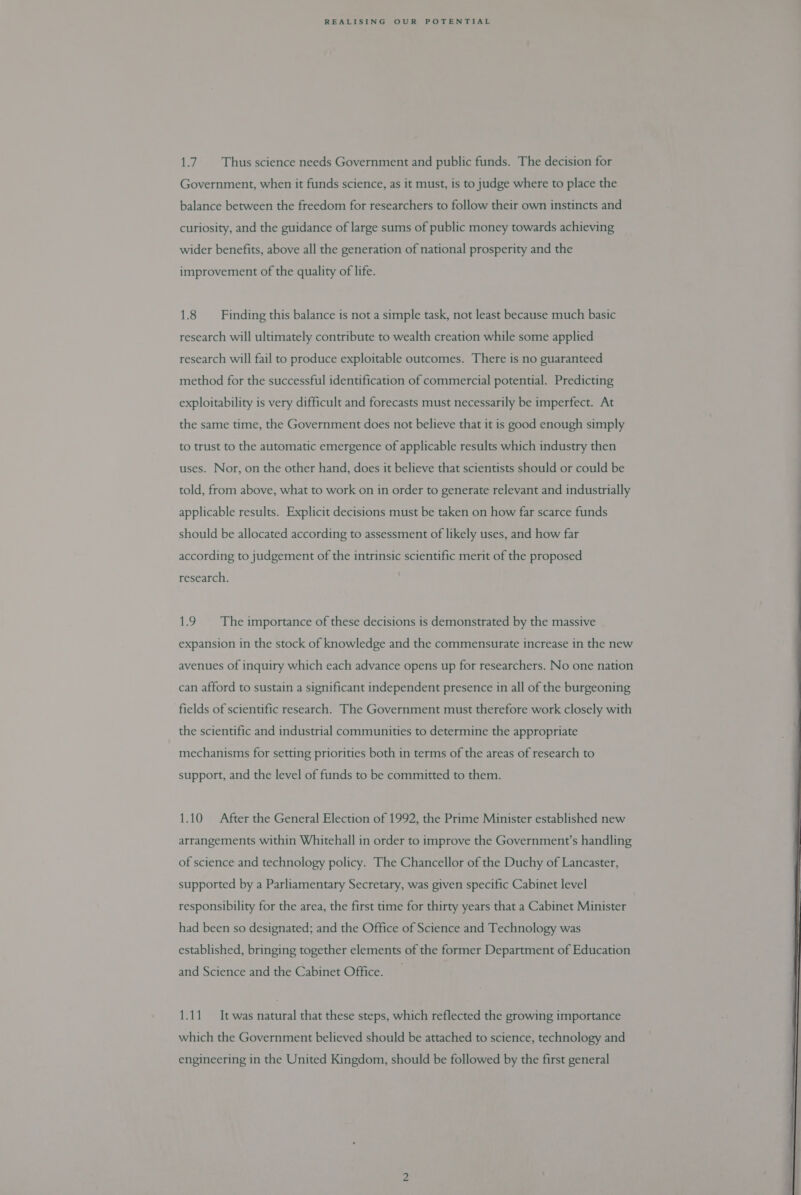 REALISING OUR POTENTIAL

1.7 Thus science needs Government and public funds. The decision for Government, when it funds science, as it must, is to judge where to place the balance between the freedom for researchers to follow their own instincts and curiosity, and the guidance of large sums of public money towards achieving wider benefits, above all the generation of national prosperity and the improvement of the quality of life.

1.8 Finding this balance is not a simple task, not least because much basic research will ultimately contribute to wealth creation while some applied research will fail to produce exploitable outcomes. There is no guaranteed method for the successful identification of commercial potential. Predicting exploitability is very difficult and forecasts must necessarily be imperfect. At the same time, the Government does not believe that it is good enough simply to trust to the automatic emergence of applicable results which industry then uses. Nor, on the other hand, does it believe that scientists should or could be told, from above, what to work on in order to generate relevant and industrially applicable results. Explicit decisions must be taken on how far scarce funds should be allocated according to assessment of likely uses, and how far according to judgement of the intrinsic scientific merit of the proposed research.

1.9 The importance of these decisions is demonstrated by the massive expansion in the stock of knowledge and the commensurate increase in the new avenues of inquiry which each advance opens up for researchers. No one nation can afford to sustain a significant independent presence in all of the burgeoning fields of scientific research. The Government must therefore work closely with the scientific and industrial communities to determine the appropriate mechanisms for setting priorities both in terms of the areas of research to support, and the level of funds to be committed to them.

1.10 After the General Election of 1992, the Prime Minister established new arrangements within Whitehall in order to improve the Government's handling of science and technology policy. The Chancellor of the Duchy of Lancaster, supported by a Parliamentary Secretary, was given specific Cabinet level responsibility for the area, the first time for thirty years that a Cabinet Minister had been so designated; and the Office of Science and Technology was established, bringing together elements of the former Department of Education and Science and the Cabinet Office.

1.11 It was natural that these steps, which reflected the growing importance which the Government believed should be attached to science, technology and engineering in the United Kingdom, should be followed by the first general

2